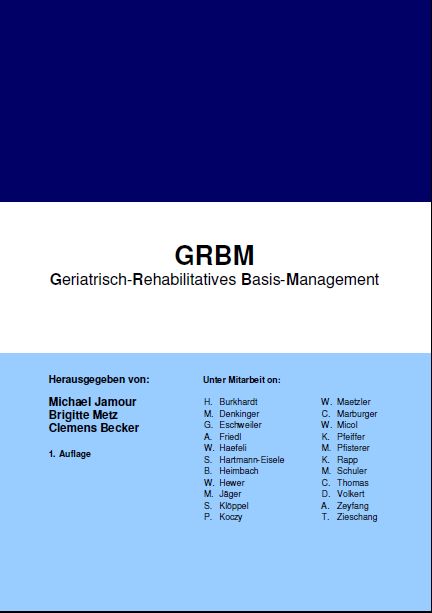 GRBM
Geriatrisch-Rehabilitatives Basis-Management

Herausgegeben von:

Michael Jamour
Brigitte Metz
Clemens Becker

1. Auflage

Unter Mitarbeit on:

H. Burkhardt
M. Denkinger
G. Eschweiler
A. Friedl
W. Haefeli
S. Hartmann-Eisele
B. Heimbach
W. Hewer
M. Jäger
S. Klöppel
P. Koczy

W. Maetzler
C. Marburger
W. Micol
K. Pfeiffer
M. Pfisterer
K. Rapp
M. Schuler
C. Thomas
D. Volkert
A. Zeyfang
T. Zieschang